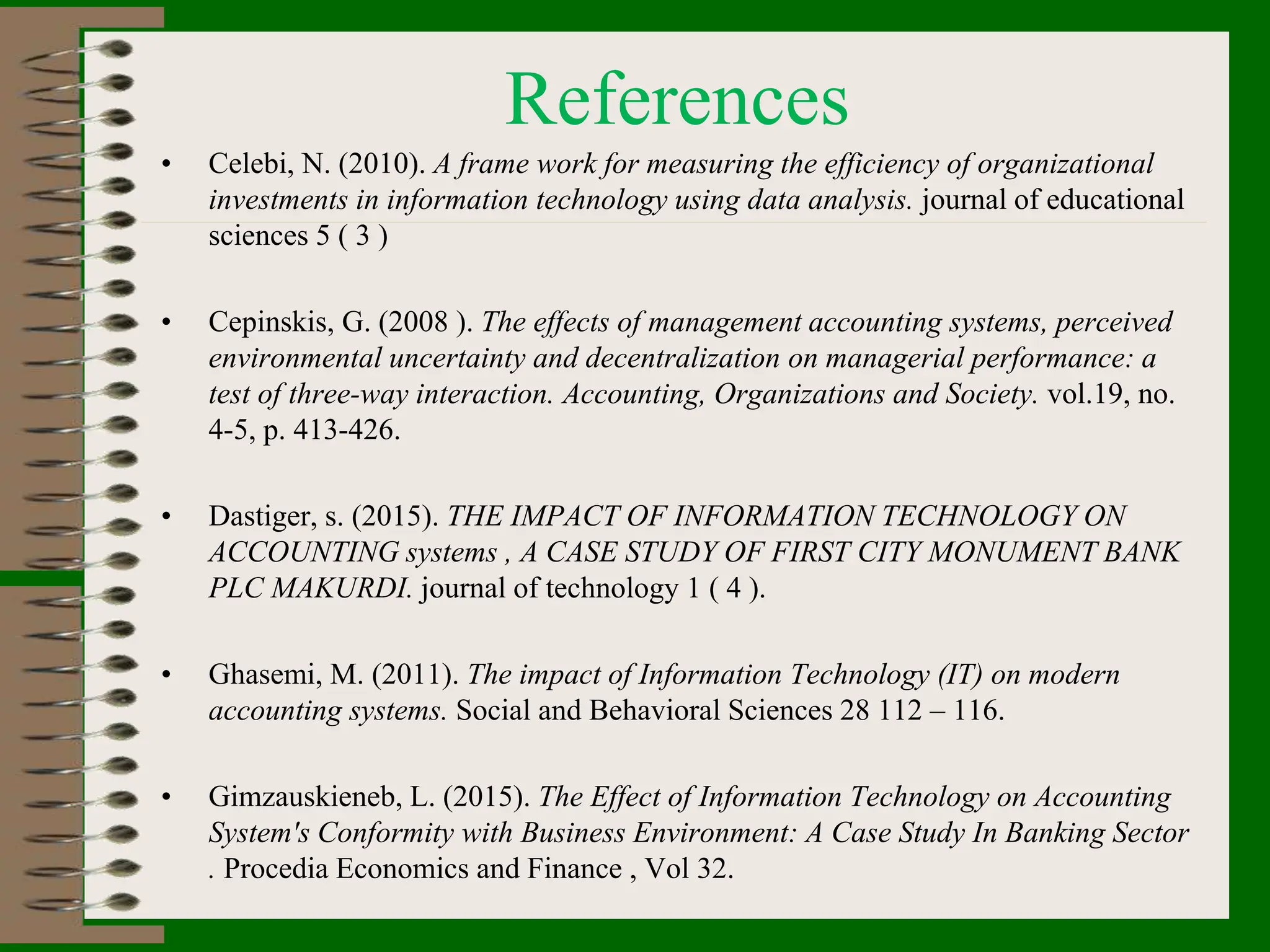 References

• Celebi, N. (2010). A frame work for measuring the efficiency of organizational investments in information technology using data analysis. journal of educational sciences 5 ( 3 )

• Cepinskis, G. (2008 ). The effects of management accounting systems, perceived environmental uncertainty and decentralization on managerial performance: a test of three-way interaction. Accounting, Organizations and Society. vol.19, no. 4-5, p. 413-426.

• Dastiger, s. (2015). THE IMPACT OF INFORMATION TECHNOLOGY ON ACCOUNTING systems , A CASE STUDY OF FIRST CITY MONUMENT BANK PLC MAKURDI. journal of technology 1 ( 4 ).

• Ghasemi, M. (2011). The impact of Information Technology (IT) on modern accounting systems. Social and Behavioral Sciences 28 112 – 116.

• Gimzauskieneb, L. (2015). The Effect of Information Technology on Accounting System's Conformity with Business Environment: A Case Study In Banking Sector . Procedia Economics and Finance , Vol 32.